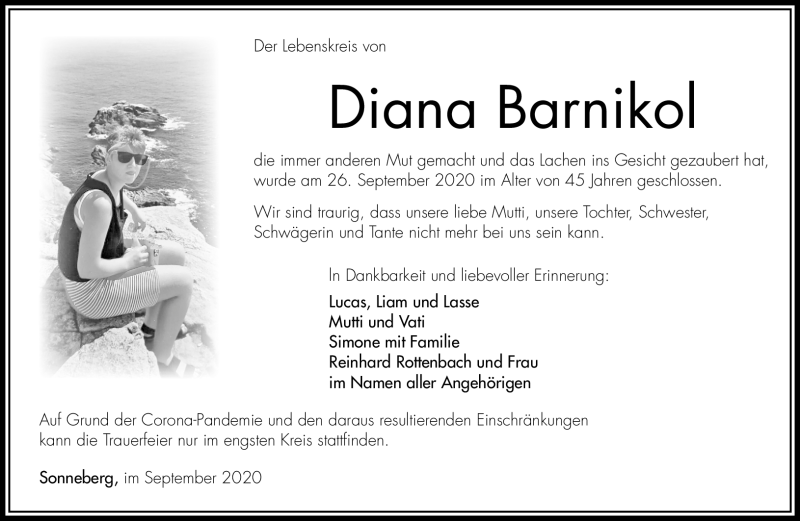 Der Lebenskreis von

Diana Barnikol

die immer anderen Mut gemacht und das Lachen ins Gesicht gezaubert hat, wurde am 26. September 2020 im Alter von 45 Jahren geschlossen.

Wir sind traurig, dass unsere liebe Mutti, unsere Tochter, Schwester, Schwägerin und Tante nicht mehr bei uns sein kann.

In Dankbarkeit und liebevoller Erinnerung:

Lucas, Liam und Lasse
Mutti und Vati
Simone mit Familie
Reinhard Rottenbach und Frau
im Namen aller Angehörigen

Auf Grund der Corona-Pandemie und den daraus resultierenden Einschränkungen kann die Trauerfeier nur im engsten Kreis stattfinden.

Sonneberg, im September 2020